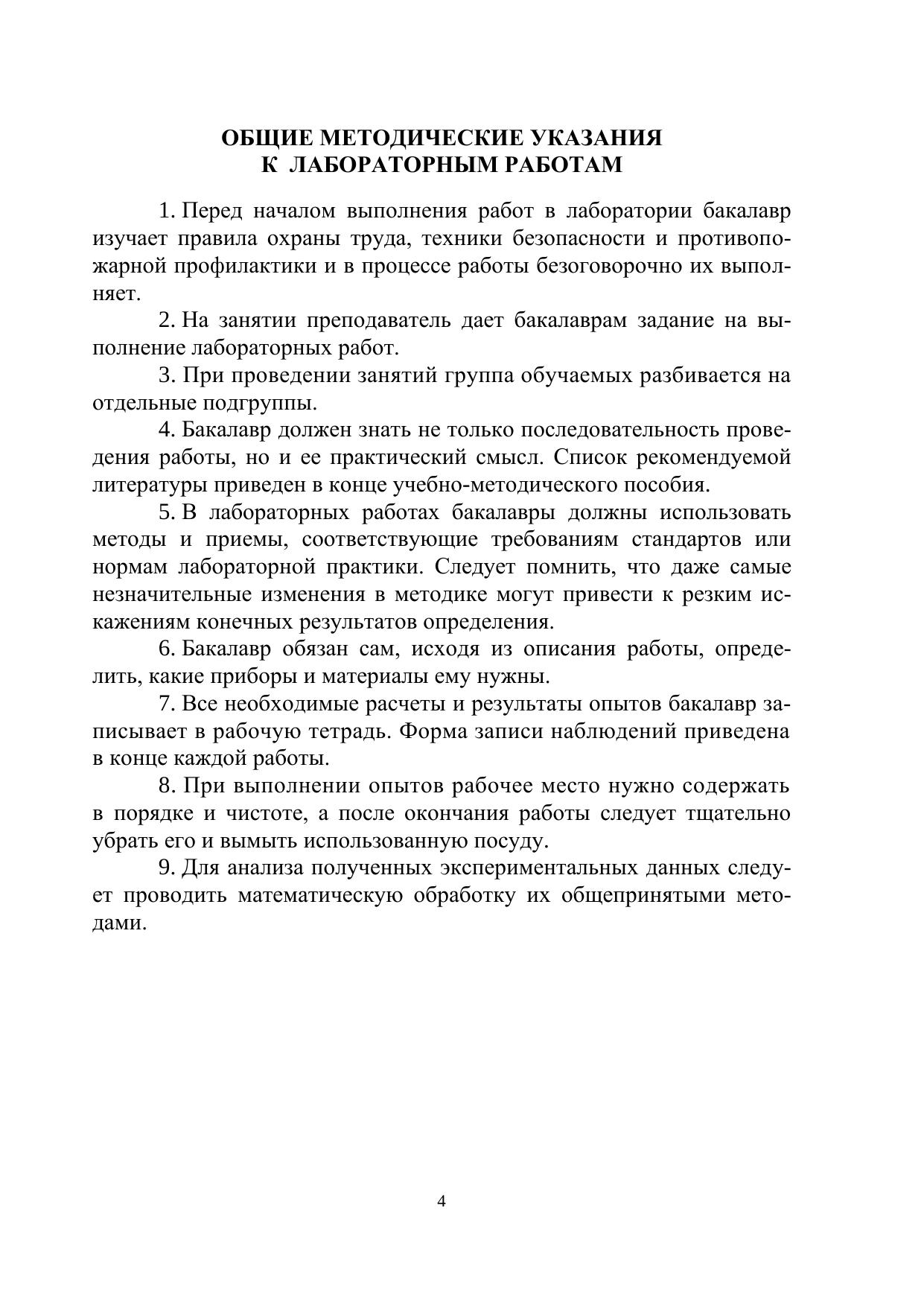 ОБЩИЕ МЕТОДИЧЕСКИЕ УКАЗАНИЯ
К ЛАБОРАТОРНЫМ РАБОТАМ

1. Перед началом выполнения работ в лаборатории бакалавр изучает правила охраны труда, техники безопасности и противопожарной профилактики и в процессе работы безоговорочно их выполняет.

2. На занятии преподаватель дает бакалаврам задание на выполнение лабораторных работ.

3. При проведении занятий группа обучаемых разбивается на отдельные подгруппы.

4. Бакалавр должен знать не только последовательность проведения работы, но и ее практический смысл. Список рекомендуемой литературы приведен в конце учебно-методического пособия.

5. В лабораторных работах бакалавры должны использовать методы и приемы, соответствующие требованиям стандартов или нормам лабораторной практики. Следует помнить, что даже самые незначительные изменения в методике могут привести к резким искажениям конечных результатов определения.

6. Бакалавр обязан сам, исходя из описания работы, определить, какие приборы и материалы ему нужны.

7. Все необходимые расчеты и результаты опытов бакалавр записывает в рабочую тетрадь. Форма записи наблюдений приведена в конце каждой работы.

8. При выполнении опытов рабочее место нужно содержать в порядке и чистоте, а после окончания работы следует тщательно убрать его и вымыть использованную посуду.

9. Для анализа полученных экспериментальных данных следует проводить математическую обработку их общепринятыми методами.

4